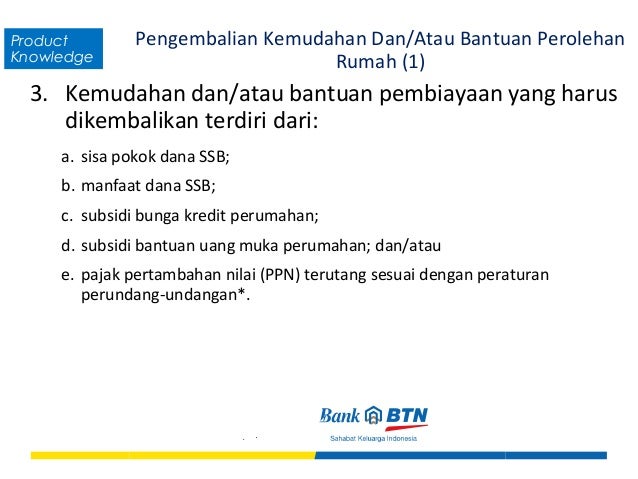 Product Knowledge

Pengembalian Kemudahan Dan/Atau Bantuan Perolehan Rumah (1)

3. Kemudahan dan/atau bantuan pembiayaan yang harus dikembalikan terdiri dari:

a. sisa pokok dana SSB;

b. manfaat dana SSB;

c. subsidi bunga kredit perumahan;

d. subsidi bantuan uang muka perumahan; dan/atau

e. pajak pertambahan nilai (PPN) terutang sesuai dengan peraturan perundang-undangan*.

Bank BTN
Sahabat Keluarga Indonesia